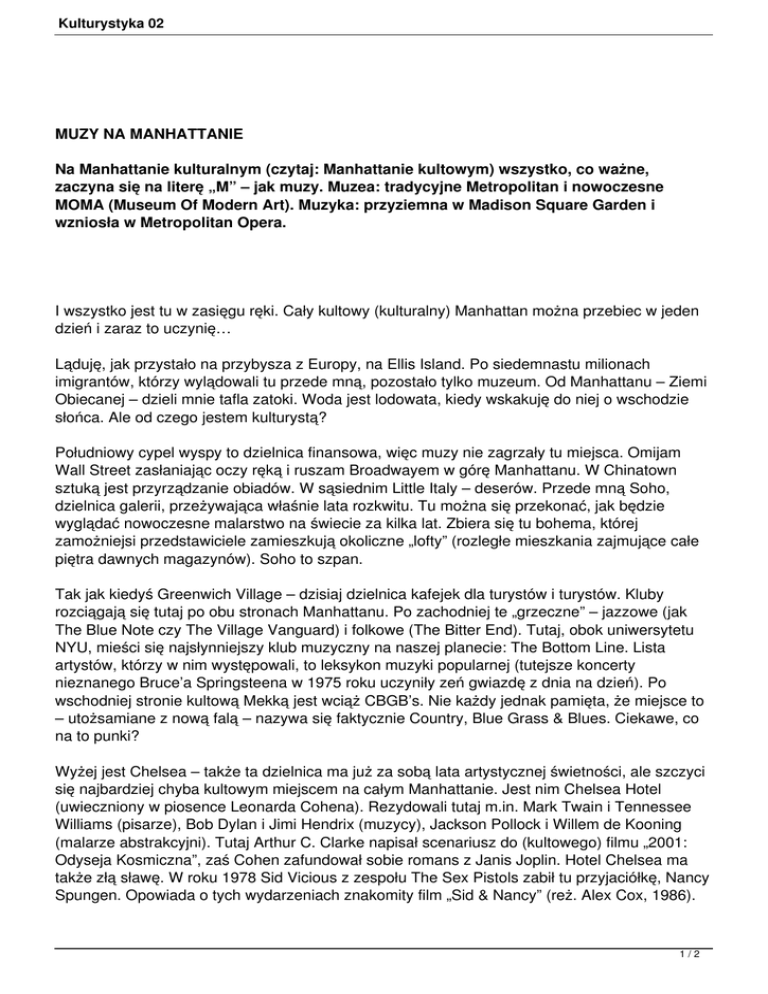 Kulturystyka 02

MUZY NA MANHATTANIE

Na Manhattanie kulturalnym (czytaj: Manhattanie kultowym) wszystko, co ważne, zaczyna się na literę „M" – jak muzy. Muzea: tradycyjne Metropolitan i nowoczesne MOMA (Museum Of Modern Art). Muzyka: przyziemna w Madison Square Garden i wzniosła w Metropolitan Opera.

I wszystko jest tu w zasięgu ręki. Cały kultowy (kulturalny) Manhattan można przebiec w jeden dzień i zaraz to uczynię…

Ląduję, jak przystało na przybysza z Europy, na Ellis Island. Po siedemnastu milionach imigrantów, którzy wylądowali tu przede mną, pozostało tylko muzeum. Od Manhattanu – Ziemi Obiecanej – dzieli mnie tafla zatoki. Woda jest lodowata, kiedy wskakuję do niej o wschodzie słońca. Ale od czego jestem kulturystą?

Południowy cypel wyspy to dzielnica finansowa, więc muzy nie zagrzały tu miejsca. Omijam Wall Street zasłaniając oczy ręką i ruszam Broadwayem w górę Manhattanu. W Chinatown sztuką jest przyrządzanie obiadów. W sąsiednim Little Italy – deserów. Przede mną Soho, dzielnica galerii, przeżywająca właśnie lata rozkwitu. Tu można się przekonać, jak będzie wyglądać nowoczesne malarstwo na świecie za kilka lat. Zbiera się tu bohema, której zamożniejsi przedstawiciele zamieszkują okoliczne „lofty" (rozległe mieszkania zajmujące całe piętra dawnych magazynów). Soho to szpan.

Tak jak kiedyś Greenwich Village – dzisiaj dzielnica kafejek dla turystów i turystów. Kluby rozciągają się tutaj po obu stronach Manhattanu. Po zachodniej te „grzeczne" – jazzowe (jak The Blue Note czy The Village Vanguard) i folkowe (The Bitter End). Tutaj, obok uniwersytetu NYU, mieści się najsłynniejszy klub muzyczny na naszej planecie: The Bottom Line. Lista artystów, którzy w nim występowali, to leksykon muzyki popularnej (tutejsze koncerty nieznanego Bruce'a Springsteena w 1975 roku uczyniły zeń gwiazdę z dnia na dzień). Po wschodniej stronie kultową Mekką jest wciąż CBGB's. Nie każdy jednak pamięta, że miejsce to – utożsamiane z nową falą – nazywa się faktycznie Country, Blue Grass & Blues. Ciekawe, co na to punki?

Wyżej jest Chelsea – także ta dzielnica ma już za sobą lata artystycznej świetności, ale szczyci się najbardziej chyba kultowym miejscem na całym Manhattanie. Jest nim Chelsea Hotel (uwieczniony w piosence Leonarda Cohena). Rezydowali tutaj m.in. Mark Twain i Tennessee Williams (pisarze), Bob Dylan i Jimi Hendrix (muzycy), Jackson Pollock i Willem de Kooning (malarze abstrakcyjni). Tutaj Arthur C. Clarke napisał scenariusz do (kultowego) filmu „2001: Odyseja Kosmiczna", zaś Cohen zafundował sobie romans z Janis Joplin. Hotel Chelsea ma także złą sławę. W roku 1978 Sid Vicious z zespołu The Sex Pistols zabił tu przyjaciółkę, Nancy Spungen. Opowiada o tych wydarzeniach znakomity film „Sid & Nancy" (reż. Alex Cox, 1986).

1 / 2